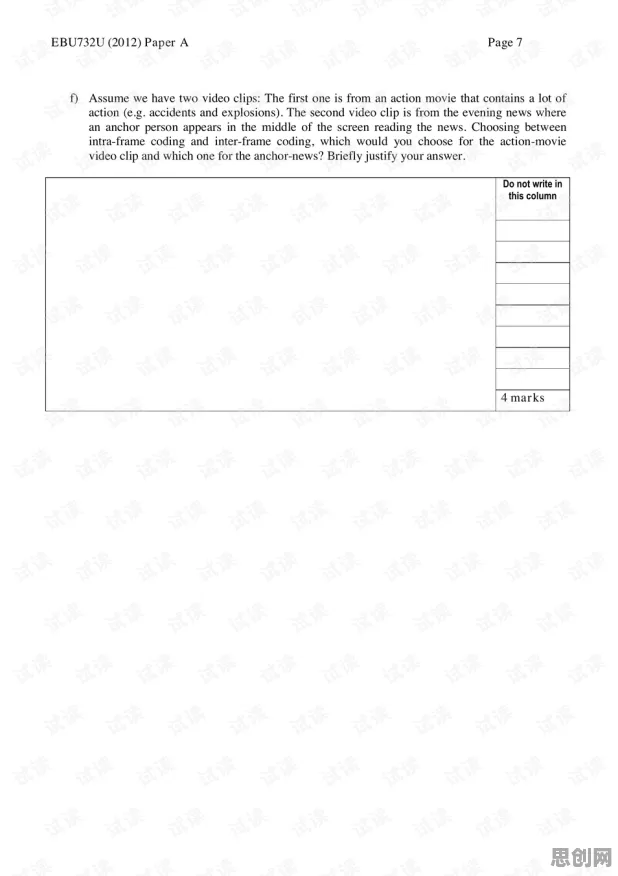 EBU732U (2012) Paper A

Page 7

f) Assume we have two video clips: The first one is from an action movie that contains a lot of action (e.g. accidents and explosions). The second video clip is from the evening news where an anchor person appears in the middle of the screen reading the news. Choosing between intra-frame coding and inter-frame coding, which would you choose for the action-movie video clip and which one for the anchor-news? Briefly justify your answer.

Do not write in this column

4 marks

试读

思创网